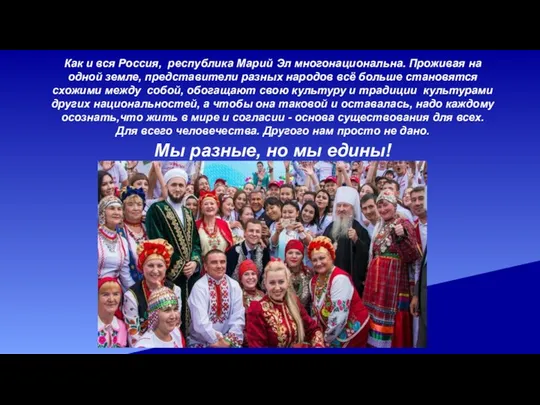 Как и вся Россия, республика Марий Эл многонациональна. Проживая на одной земле, представители разных народов всё больше становятся схожими между собой, обогащают свою культуру и традиции культурами других национальностей, а чтобы она таковой и оставалась, надо каждому осознать,что жить в мире и согласии - основа существования для всех. Для всего человечества. Другого нам просто не дано.

Мы разные, но мы едины!